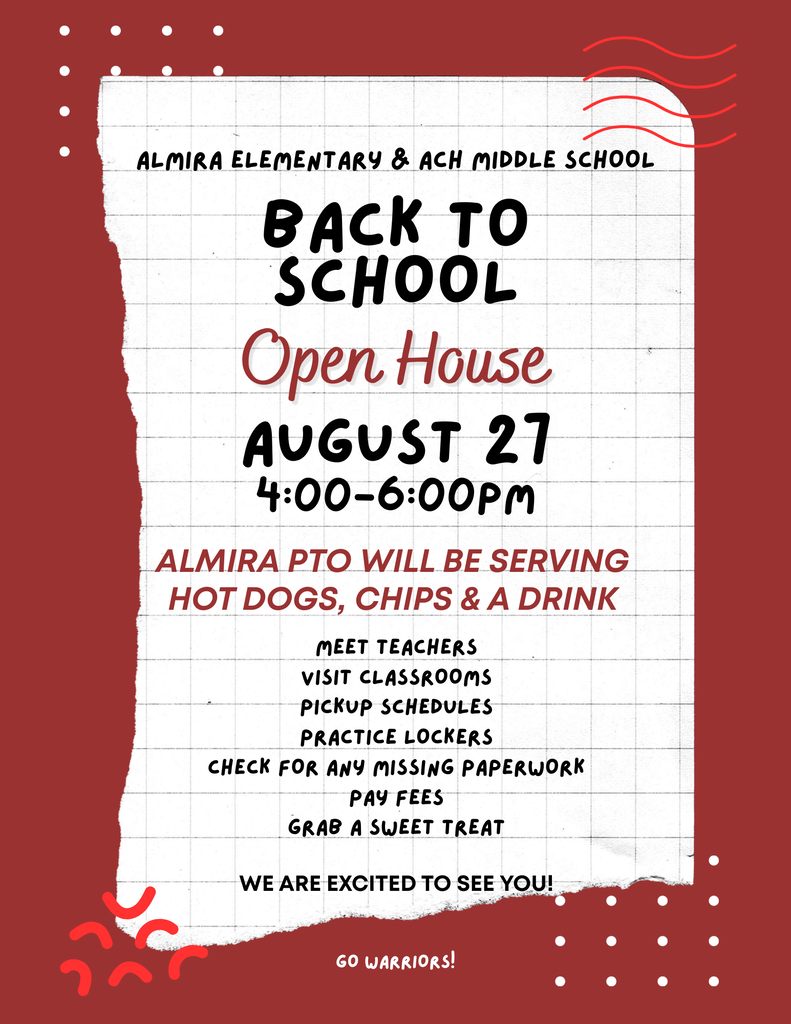 ALMIRA ELEMENTARY & ACH MIDDLE SCHOOL

BACK TO SCHOOL

Open House

AUGUST 27
4:00-6:00PM

ALMIRA PTO WILL BE SERVING HOT DOGS, CHIPS & A DRINK

MEET TEACHERS
VISIT CLASSROOMS
PICKUP SCHEDULES
PRACTICE LOCKERS
CHECK FOR ANY MISSING PAPERWORK
PAY FEES
GRAB A SWEET TREAT

WE ARE EXCITED TO SEE YOU!

GO WARRIORS!